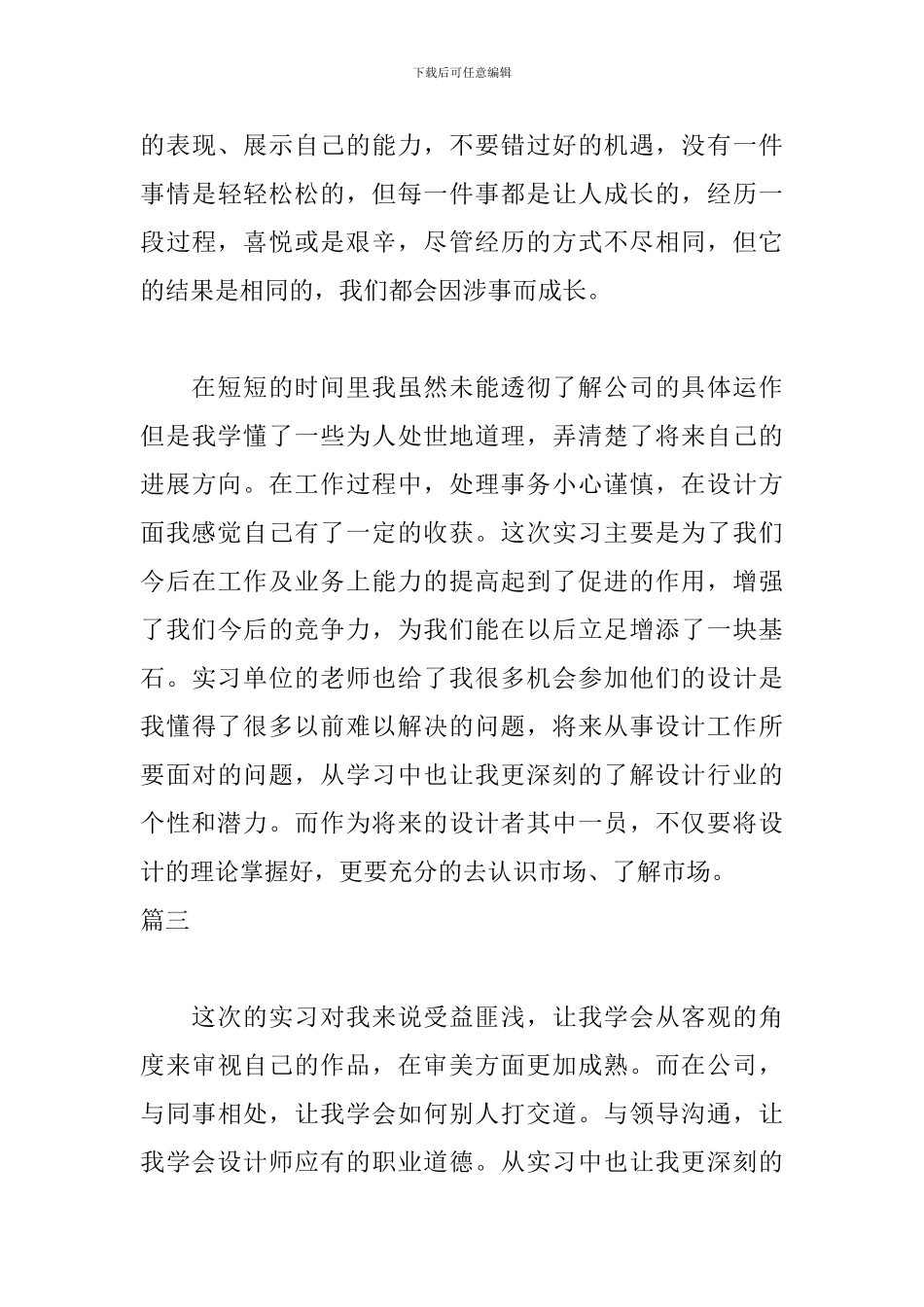 下载后可任意编辑

的表现、展示自己的能力，不要错过好的机遇，没有一件事情是轻轻松松的，但每一件事都是让人成长的，经历一段过程，喜悦或是艰辛，尽管经历的方式不尽相同，但它的结果是相同的，我们都会因涉事而成长。

在短短的时间里我虽然未能透彻了解公司的具体运作但是我学懂了一些为人处世地道理，弄清楚了将来自己的进展方向。在工作过程中，处理事务小心谨慎，在设计方面我感觉自己有了一定的收获。这次实习主要是为了我们今后在工作及业务上能力的提高起到了促进的作用，增强了我们今后的竞争力，为我们能在以后立足增添了一块基石。实习单位的老师也给了我很多机会参加他们的设计是我懂得了很多以前难以解决的问题，将来从事设计工作所要面对的问题，从学习中也让我更深刻的了解设计行业的个性和潜力。而作为将来的设计者其中一员，不仅要将设计的理论掌握好，更要充分的去认识市场、了解市场。
篇三

这次的实习对我来说受益匪浅，让我学会从客观的角度来审视自己的作品，在审美方面更加成熟。而在公司，与同事相处，让我学会如何别人打交道。与领导沟通，让我学会设计师应有的职业道德。从实习中也让我更深刻的